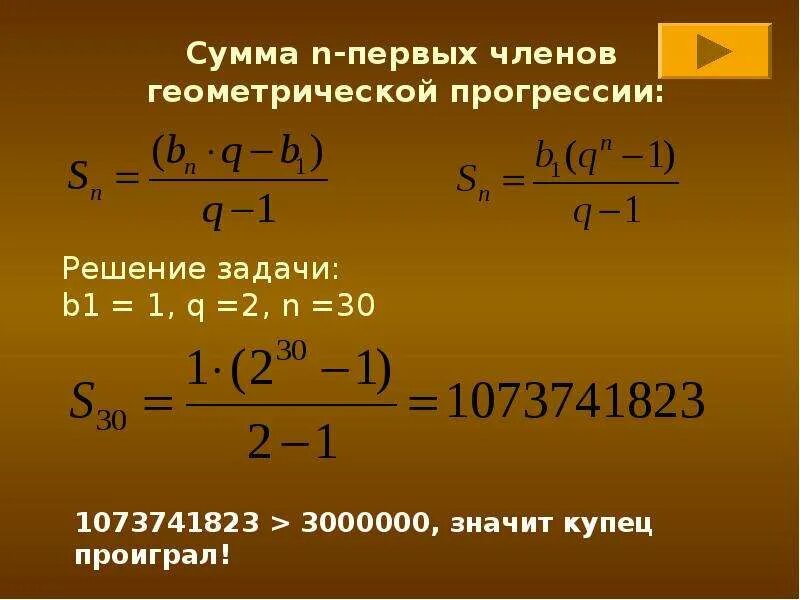 Сумма n-первых членов геометрической прогрессии:

$S_n = \frac{(b_n \cdot q - b_1)}{q-1}$ $S_n = \frac{b_1(q^n - 1)}{q-1}$

Решение задачи:
b1 = 1, q =2, n =30

$S_{30} = \frac{1 \cdot (2^{30} - 1)}{2-1} = 1073741823$

1073741823 > 3000000, значит купец проиграл!